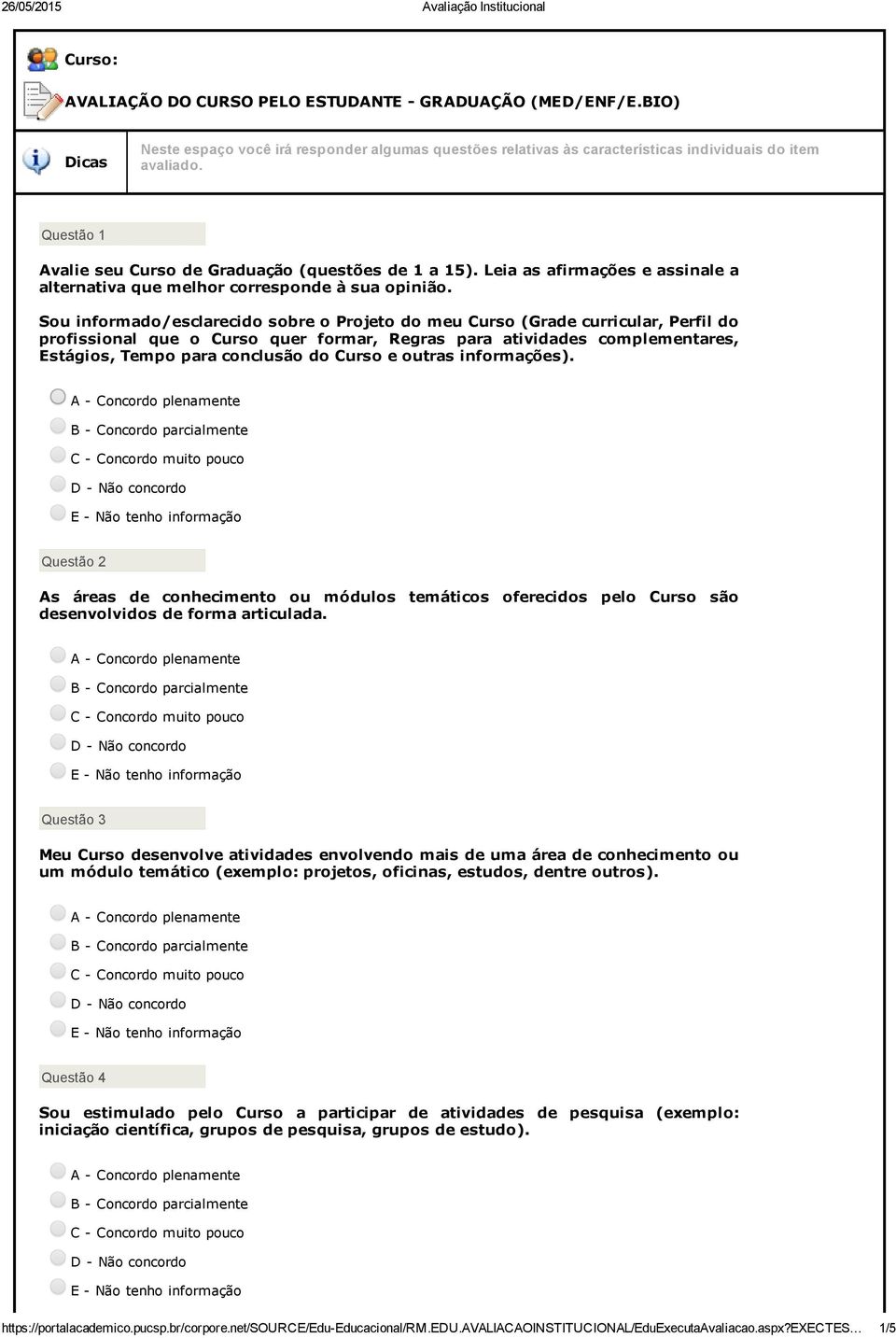 26/05/2015 Avaliação Institucional

Curso:

AVALIAÇÃO DO CURSO PELO ESTUDANTE - GRADUAÇÃO (MED/ENF/E.BIO)

Dicas

Neste espaço você irá responder algumas questões relativas às características individuais do item avaliado.

Questão 1

Avalie seu Curso de Graduação (questões de 1 a 15). Leia as afirmações e assinale a alternativa que melhor corresponde à sua opinião.

Sou informado/esclarecido sobre o Projeto do meu Curso (Grade curricular, Perfil do profissional que o Curso quer formar, Regras para atividades complementares, Estágios, Tempo para conclusão do Curso e outras informações).

A - Concordo plenamente
B - Concordo parcialmente
C - Concordo muito pouco
D - Não concordo
E - Não tenho informação

Questão 2

As áreas de conhecimento ou módulos temáticos oferecidos pelo Curso são desenvolvidos de forma articulada.

A - Concordo plenamente
B - Concordo parcialmente
C - Concordo muito pouco
D - Não concordo
E - Não tenho informação

Questão 3

Meu Curso desenvolve atividades envolvendo mais de uma área de conhecimento ou um módulo temático (exemplo: projetos, oficinas, estudos, dentre outros).

A - Concordo plenamente
B - Concordo parcialmente
C - Concordo muito pouco
D - Não concordo
E - Não tenho informação

Questão 4

Sou estimulado pelo Curso a participar de atividades de pesquisa (exemplo: iniciação científica, grupos de pesquisa, grupos de estudo).

A - Concordo plenamente
B - Concordo parcialmente
C - Concordo muito pouco
D - Não concordo
E - Não tenho informação

https://portalacademico.pucsp.br/corpore.net/SOURCE/Edu-Educacional/RM.EDU.AVALIACAOINSTITUCIONAL/EduExecutaAvaliacao.aspx?EXECTES... 1/5